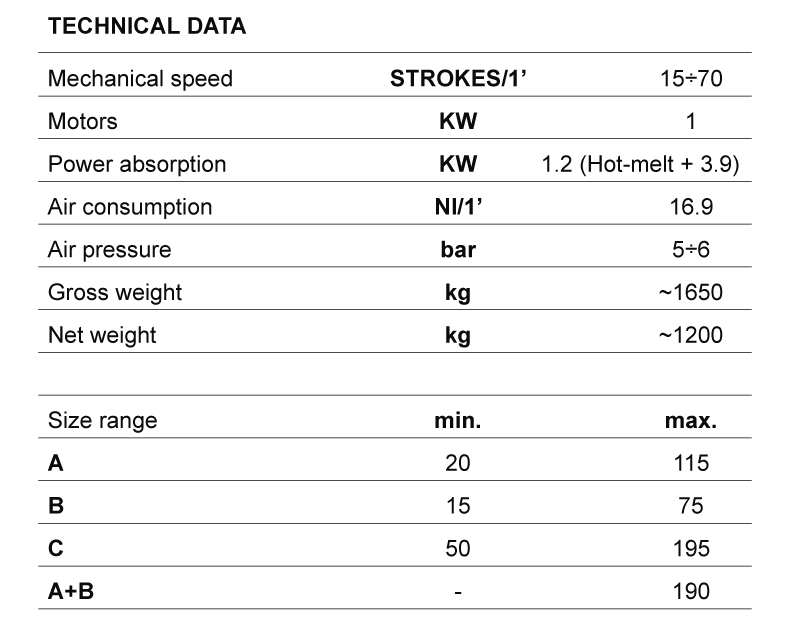 TECHNICAL DATA

| Mechanical speed | STROKES/1' | 15÷70 |
|---|---|---|
| Motors | KW | 1 |
| Power absorption | KW | 1.2 (Hot-melt + 3.9) |
| Air consumption | Nl/1' | 16.9 |
| Air pressure | bar | 5÷6 |
| Gross weight | kg | ~1650 |
| Net weight | kg | ~1200 |

| Size range | min. | max. |
|---|---|---|
| A | 20 | 115 |
| B | 15 | 75 |
| C | 50 | 195 |
| A+B | - | 190 |